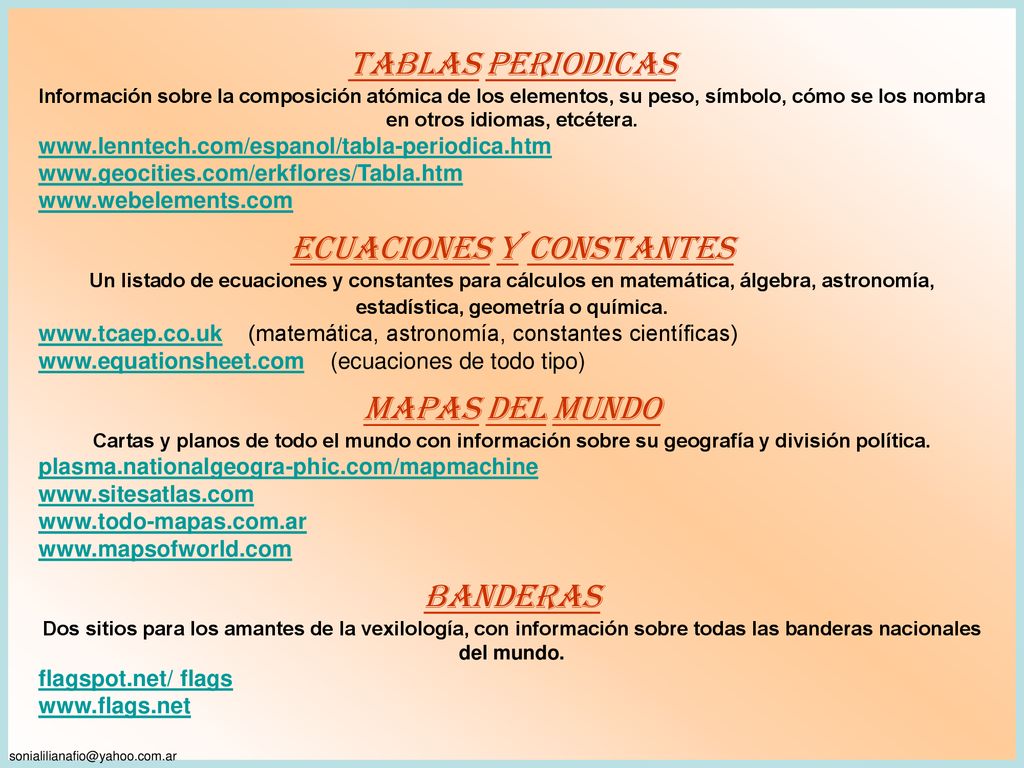 TABLAS PERIODICAS
Información sobre la composición atómica de los elementos, su peso, símbolo, cómo se los nombra en otros idiomas, etcétera.
www.lenntech.com/espanol/tabla-periodica.htm
www.geocities.com/erkflores/Tabla.htm
www.webelements.com

ECUACIONES Y CONSTANTES
Un listado de ecuaciones y constantes para cálculos en matemática, álgebra, astronomía, estadística, geometría o química.
www.tcaep.co.uk (matemática, astronomía, constantes científicas)
www.equationsheet.com (ecuaciones de todo tipo)

MAPAS DEL MUNDO
Cartas y planos de todo el mundo con información sobre su geografía y división política.
plasma.nationalgeogra-phic.com/mapmachine
www.sitesatlas.com
www.todo-mapas.com.ar
www.mapsofworld.com

BANDERAS
Dos sitios para los amantes de la vexilología, con información sobre todas las banderas nacionales del mundo.
flagspot.net/ flags
www.flags.net

sonialilianafio@yahoo.com.ar